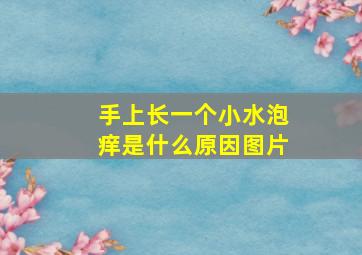 手上长一个小水泡痒是什么原因图片